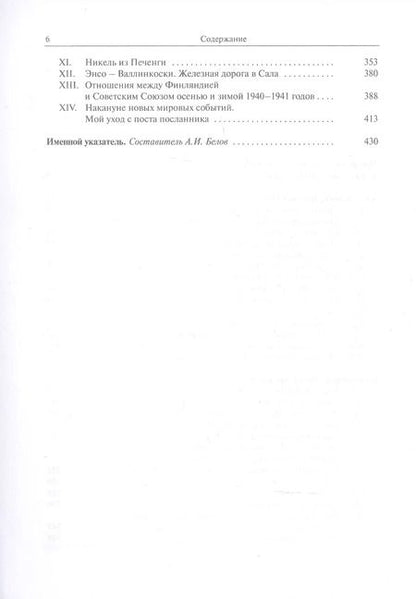 6 Содержание

XI. Никель из Печенги 353
XII. Энсо – Валлинкоски. Железная дорога в Сала 380
XIII. Отношения между Финляндией и Советским Союзом осенью и зимой 1940–1941 годов 388
XIV. Накануне новых мировых событий. Мой уход с поста посланника 413

Именной указатель. Составитель А.И. Белов 430